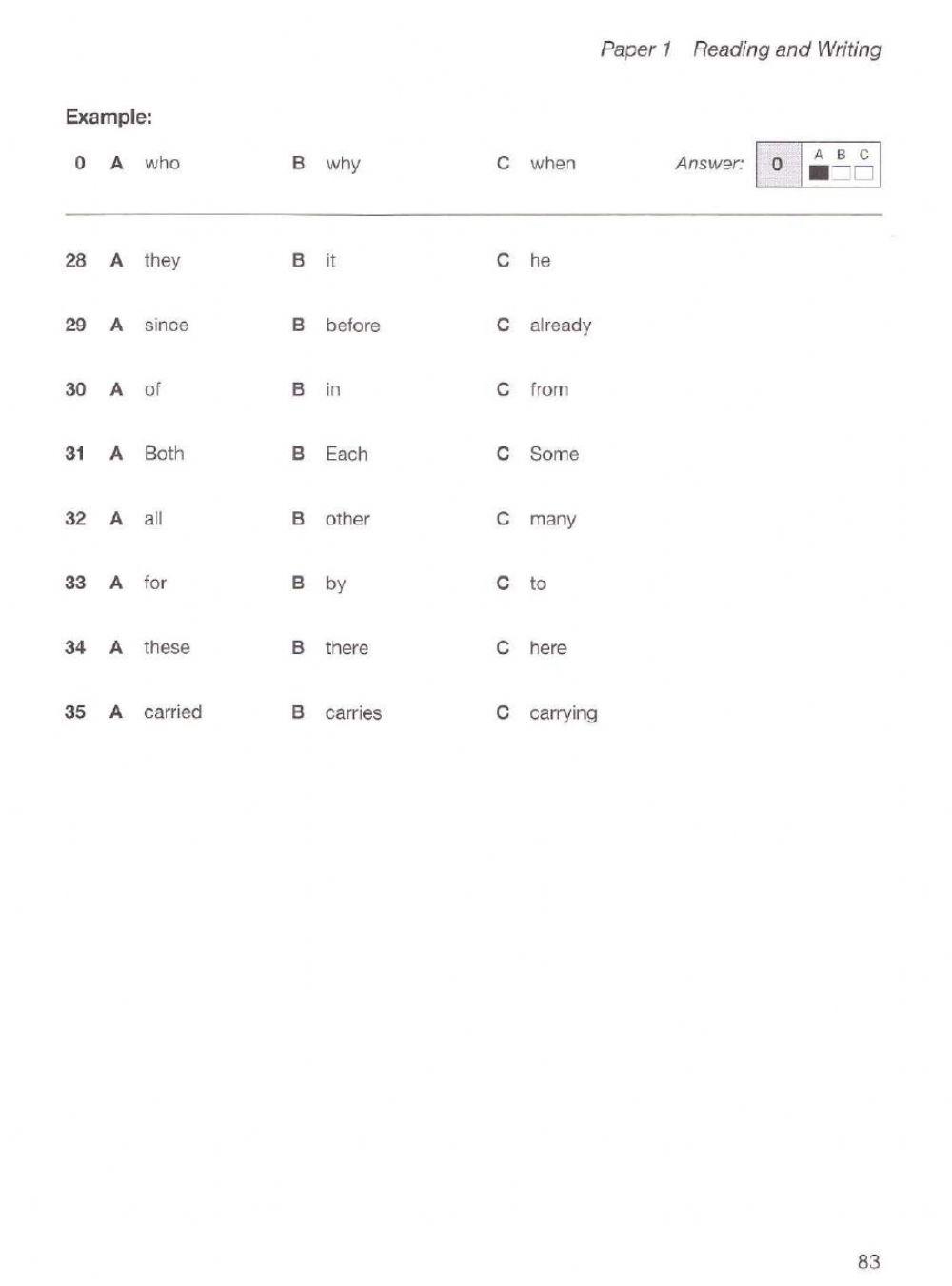 Paper 1 Reading and Writing

Example:

0 A who B why C when Answer: 0 A B C

28 A they B it C he

29 A since B before C already

30 A of B in C from

31 A Both B Each C Some

32 A all B other C many

33 A for B by C to

34 A these B there C here

35 A carried B carries C carrying

83